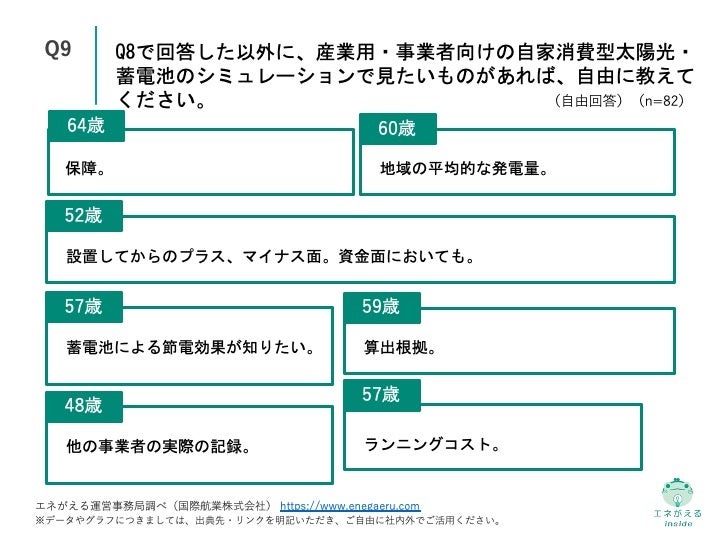 Q9

Q8で回答した以外に、産業用・事業者向けの自家消費型太陽光・蓄電池のシミュレーションで見たいものがあれば、自由に教えてください。

（自由回答）（n=82）

64歳

保障。

60歳

地域の平均的な発電量。

52歳

設置してからのプラス、マイナス面。資金面においても。

57歳

蓄電池による節電効果が知りたい。

59歳

算出根拠。

48歳

他の事業者の実際の記録。

57歳

ランニングコスト。

エネがえる運営事務局調べ（国際航業株式会社） https://www.enegaeru.com
※データやグラフにつきましては、出典先・リンクを明記いただき、ご自由に社内外でご活用ください。

エネがえる inside